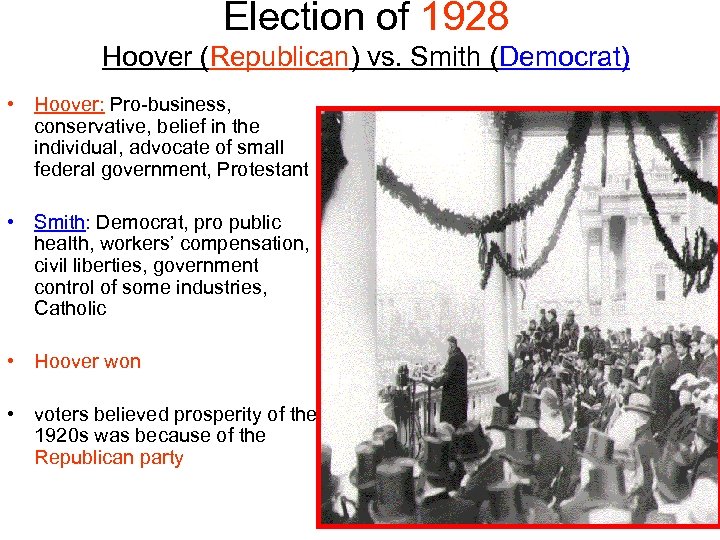 Election of 1928

Hoover (Republican) vs. Smith (Democrat)

• Hoover: Pro-business, conservative, belief in the individual, advocate of small federal government, Protestant

• Smith: Democrat, pro public health, workers' compensation, civil liberties, government control of some industries, Catholic

• Hoover won

• voters believed prosperity of the 1920s was because of the Republican party